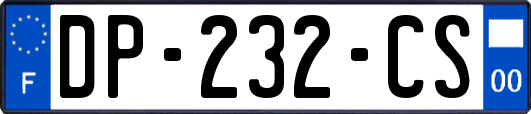 F

DP-232-CS

00